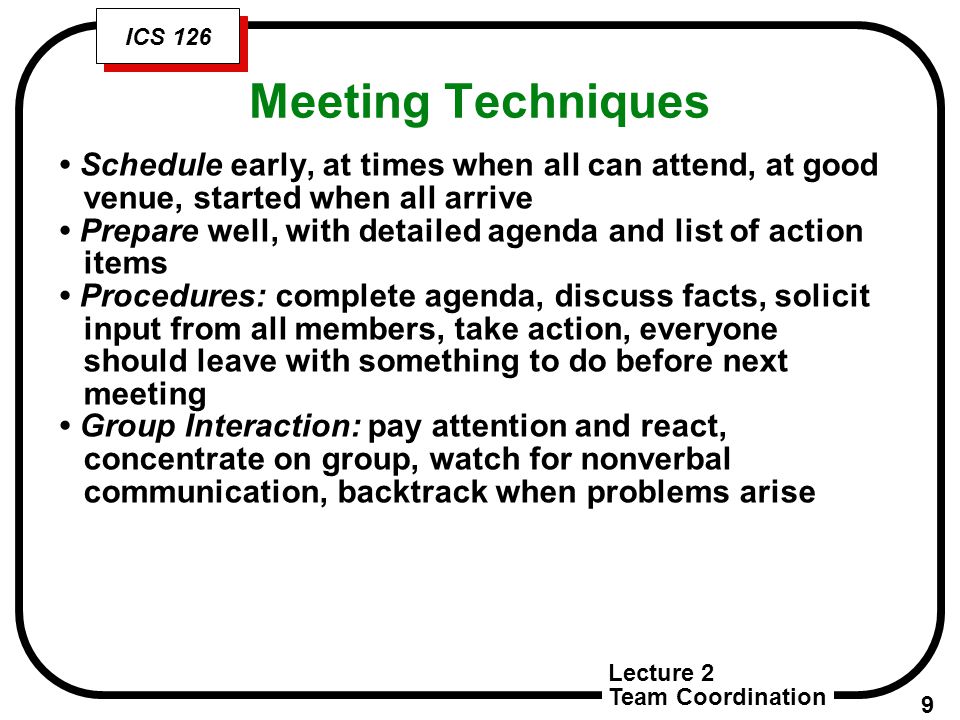 ICS 126

Meeting Techniques

• Schedule early, at times when all can attend, at good venue, started when all arrive
• Prepare well, with detailed agenda and list of action items
• Procedures: complete agenda, discuss facts, solicit input from all members, take action, everyone should leave with something to do before next meeting
• Group Interaction: pay attention and react, concentrate on group, watch for nonverbal communication, backtrack when problems arise

Lecture 2
Team Coordination

9